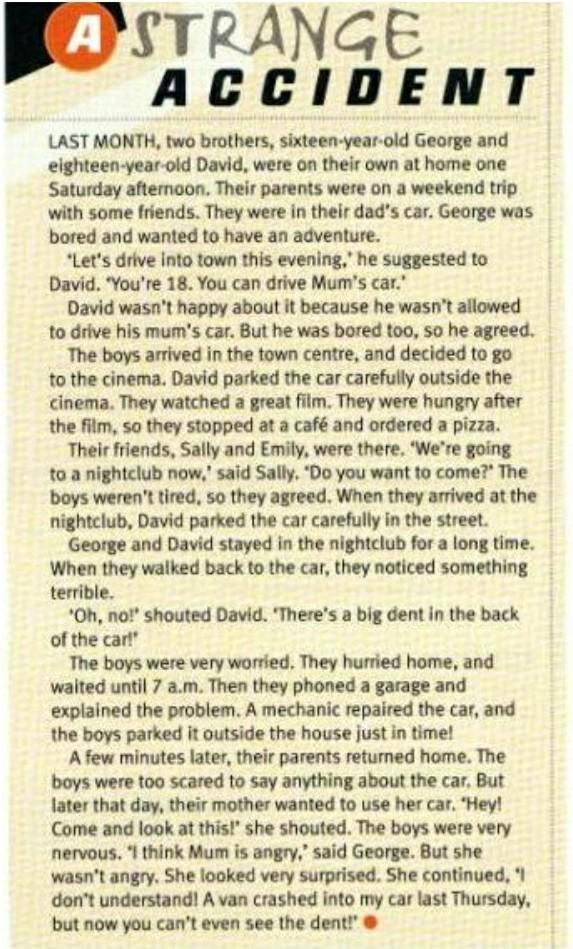 A STRANGE ACCIDENT

LAST MONTH, two brothers, sixteen-year-old George and eighteen-year-old David, were on their own at home one Saturday afternoon. Their parents were on a weekend trip with some friends. They were in their dad's car. George was bored and wanted to have an adventure.

'Let's drive into town this evening,' he suggested to David. 'You're 18. You can drive Mum's car.'

David wasn't happy about it because he wasn't allowed to drive his mum's car. But he was bored too, so he agreed.

The boys arrived in the town centre, and decided to go to the cinema. David parked the car carefully outside the cinema. They watched a great film. They were hungry after the film, so they stopped at a café and ordered a pizza.

Their friends, Sally and Emily, were there. 'We're going to a nightclub now,' said Sally. 'Do you want to come?' The boys weren't tired, so they agreed. When they arrived at the nightclub, David parked the car carefully in the street.

George and David stayed in the nightclub for a long time. When they walked back to the car, they noticed something terrible.

'Oh, no!' shouted David. 'There's a big dent in the back of the car!'

The boys were very worried. They hurried home, and waited until 7 a.m. Then they phoned a garage and explained the problem. A mechanic repaired the car, and the boys parked it outside the house just in time!

A few minutes later, their parents returned home. The boys were too scared to say anything about the car. But later that day, their mother wanted to use her car. 'Hey! Come and look at this!' she shouted. The boys were very nervous. 'I think Mum is angry,' said George. But she wasn't angry. She looked very surprised. She continued, 'I don't understand! A van crashed into my car last Thursday, but now you can't even see the dent!'